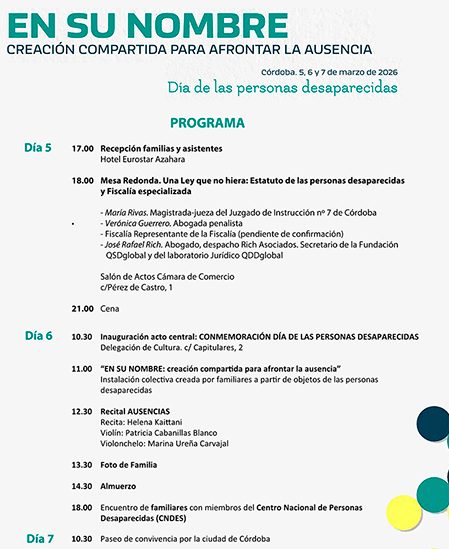 EN SU NOMBRE
CREACIÓN COMPARTIDA PARA AFRONTAR LA AUSENCIA

Córdoba. 5, 6 y 7 de marzo de 2026
Día de las personas desaparecidas

PROGRAMA

Día 5
17.00 Recepción familias y asistentes
Hotel Eurostar Azahara

18.00 Mesa Redonda. Una Ley que no hiera: Estatuto de las personas desaparecidas y Fiscalía especializada

- María Rivas. Magistrada-jueza del Juzgado de Instrucción nº 7 de Córdoba
- Verónica Guerrero. Abogada penalista
- Fiscalía Representante de la Fiscalía (pendiente de confirmación)
- José Rafael Rich. Abogado, despacho Rich Asociados. Secretario de la Fundación QSDglobal y del laboratorio Jurídico QDDglobal

Salón de Actos Cámara de Comercio
c/Pérez de Castro, 1

21.00 Cena

Día 6
10.30 Inauguración acto central: CONMEMORACIÓN DÍA DE LAS PERSONAS DESAPARECIDAS
Delegación de Cultura. c/ Capitulares, 2

11.00 "EN SU NOMBRE: creación compartida para afrontar la ausencia"
Instalación colectiva creada por familiares a partir de objetos de las personas desaparecidas

12.30 Recital AUSENCIAS
Recita: Helena Kaittani
Violín: Patricia Cabanillas Blanco
Violonchelo: Marina Ureña Carvajal

13.30 Foto de Familia

14.30 Almuerzo

18.00 Encuentro de familiares con miembros del Centro Nacional de Personas Desaparecidas (CNDES)

Día 7
10.30 Paseo de convivencia por la ciudad de Córdoba